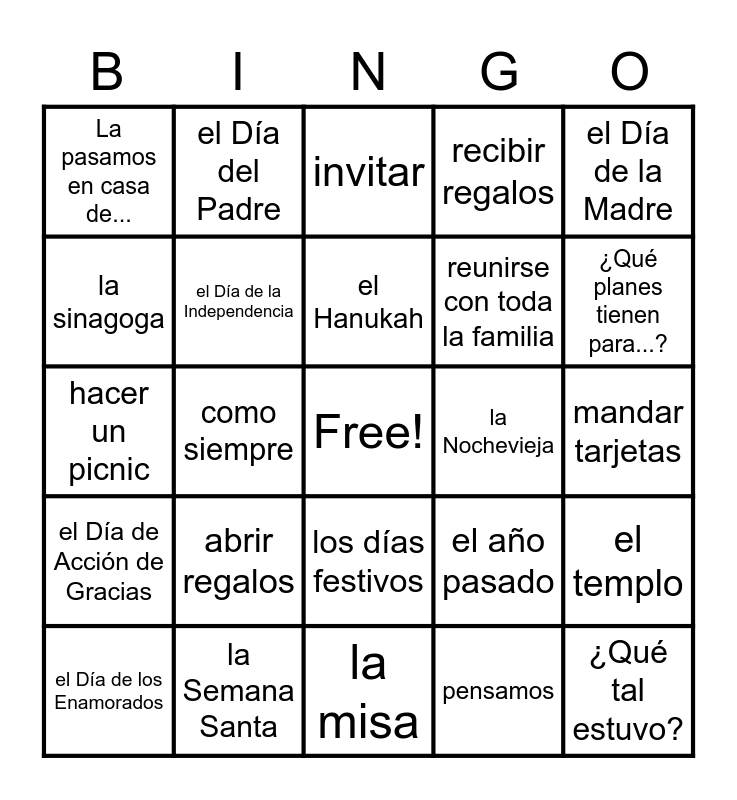 | B | I | N | G | O |
|---|---|---|---|---|
| La pasamos en casa de... | el Día del Padre | invitar | recibir regalos | el Día de la Madre |
| la sinagoga | el Día de la Independencia | el Hanukah | reunirse con toda la familia | ¿Qué planes tienen para...? |
| hacer un picnic | como siempre | Free! | la Nochevieja | mandar tarjetas |
| el Día de Acción de Gracias | abrir regalos | los días festivos | el año pasado | el templo |
| el Día de los Enamorados | la Semana Santa | la misa | pensamos | ¿Qué tal estuvo? |